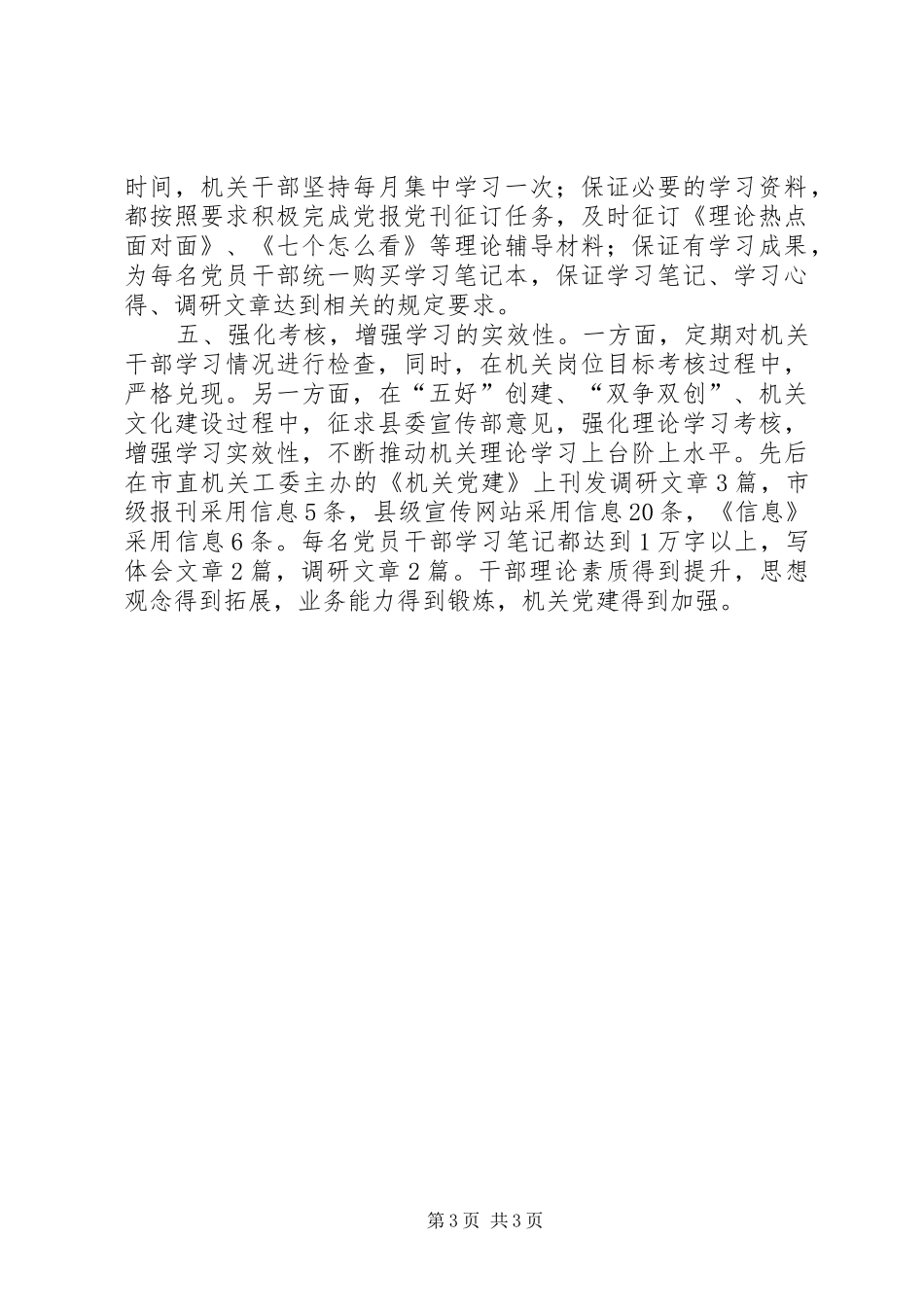 时间，机关干部坚持每月集中学习一次；保证必要的学习资料，都按照要求积极完成党报党刊征订任务，及时征订《理论热点面对面》、《七个怎么看》等理论辅导材料；保证有学习成果，为每名党员干部统一购买学习笔记本，保证学习笔记、学习心得、调研文章达到相关的规定要求。

五、强化考核，增强学习的实效性。一方面，定期对机关干部学习情况进行检查，同时，在机关岗位目标考核过程中，严格兑现。另一方面，在“五好”创建、“双争双创”、机关文化建设过程中，征求县委宣传部意见，强化理论学习考核，增强学习实效性，不断推动机关理论学习上台阶上水平。先后在市直机关工委主办的《机关党建》上刊发调研文章3篇，市级报刊采用信息5条，县级宣传网站采用信息20条，《信息》采用信息6条。每名党员干部学习笔记都达到1万字以上，写体会文章2篇，调研文章2篇。干部理论素质得到提升，思想观念得到拓展，业务能力得到锻炼，机关党建得到加强。

第3页 共3页